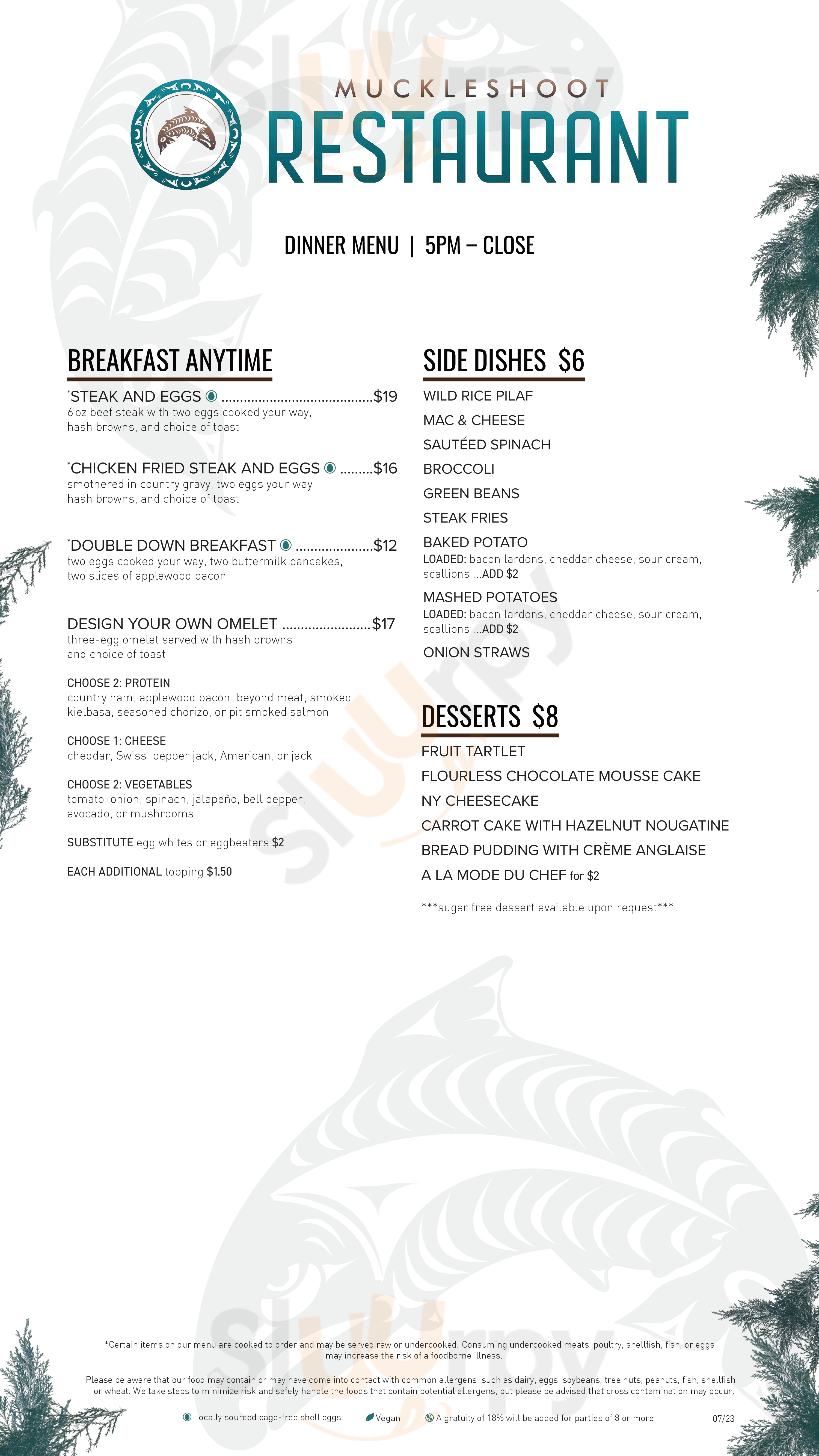 MUCKLESHOOT
RESTAURANT

DINNER MENU | 5PM – CLOSE

BREAKFAST ANYTIME

*STEAK AND EGGS ........................................$19
6 oz beef steak with two eggs cooked your way, hash browns, and choice of toast

*CHICKEN FRIED STEAK AND EGGS .........$16
smothered in country gravy, two eggs your way, hash browns, and choice of toast

*DOUBLE DOWN BREAKFAST ....................$12
two eggs cooked your way, two buttermilk pancakes, two slices of applewood bacon

DESIGN YOUR OWN OMELET .......................$17
three-egg omelet served with hash browns, and choice of toast

CHOOSE 2: PROTEIN
country ham, applewood bacon, beyond meat, smoked kielbasa, seasoned chorizo, or pit smoked salmon

CHOOSE 1: CHEESE
cheddar, Swiss, pepper jack, American, or jack

CHOOSE 2: VEGETABLES
tomato, onion, spinach, jalapeño, bell pepper, avocado, or mushrooms

SUBSTITUTE egg whites or eggbeaters $2

EACH ADDITIONAL topping $1.50

SIDE DISHES $6

WILD RICE PILAF
MAC & CHEESE
SAUTÉED SPINACH
BROCCOLI
GREEN BEANS
STEAK FRIES
BAKED POTATO
LOADED: bacon lardons, cheddar cheese, sour cream, scallions ...ADD $2
MASHED POTATOES
LOADED: bacon lardons, cheddar cheese, sour cream, scallions ...ADD $2
ONION STRAWS

DESSERTS $8

FRUIT TARTLET
FLOURLESS CHOCOLATE MOUSSE CAKE
NY CHEESECAKE
CARROT CAKE WITH HAZELNUT NOUGATINE
BREAD PUDDING WITH CRÈME ANGLAISE
A LA MODE DU CHEF for $2

***sugar free dessert available upon request***

*Certain items on our menu are cooked to order and may be served raw or undercooked. Consuming undercooked meats, poultry, shellfish, fish, or eggs may increase the risk of a foodborne illness.

Please be aware that our food may contain or may have come into contact with common allergens, such as dairy, eggs, soybeans, tree nuts, peanuts, fish, shellfish or wheat. We take steps to minimize risk and safely handle the foods that contain potential allergens, but please be advised that cross contamination may occur.

Locally sourced cage-free shell eggs Vegan A gratuity of 18% will be added for parties of 8 or more 07/23